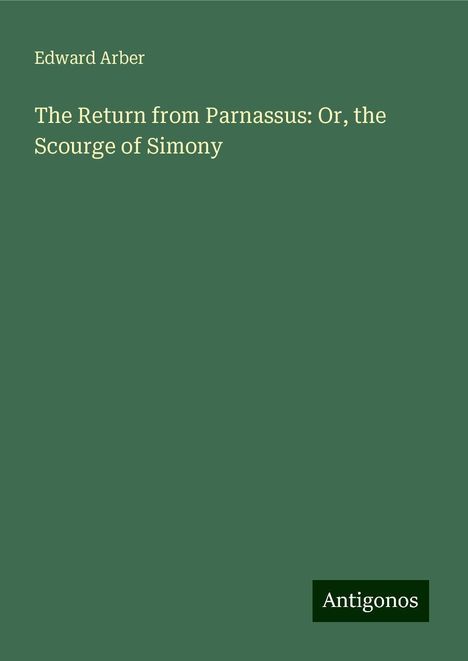 Edward Arber

The Return from Parnassus: Or, the Scourge of Simony

Antigonos